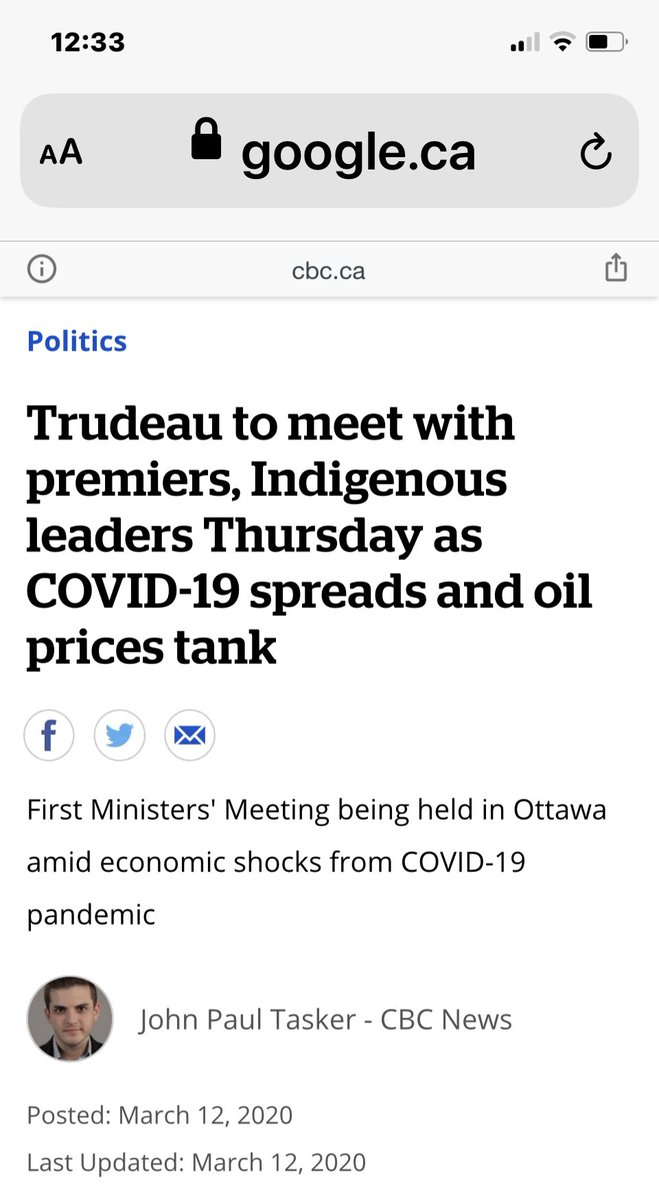 12:33

AA google.ca

cbc.ca

Politics

Trudeau to meet with premiers, Indigenous leaders Thursday as COVID-19 spreads and oil prices tank

First Ministers' Meeting being held in Ottawa amid economic shocks from COVID-19 pandemic

John Paul Tasker - CBC News

Posted: March 12, 2020
Last Updated: March 12, 2020